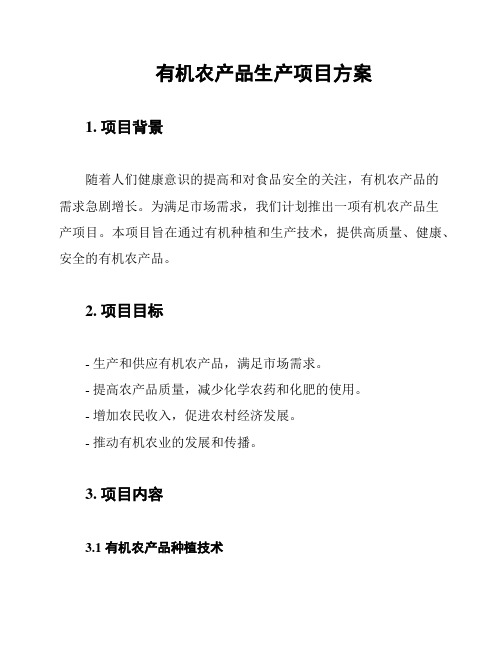 有机农产品生产项目方案

1. 项目背景

随着人们健康意识的提高和对食品安全的关注，有机农产品的需求急剧增长。为满足市场需求，我们计划推出一项有机农产品生产项目。本项目旨在通过有机种植和生产技术，提供高质量、健康、安全的有机农产品。

2. 项目目标

- 生产和供应有机农产品，满足市场需求。
- 提高农产品质量，减少化学农药和化肥的使用。
- 增加农民收入，促进农村经济发展。
- 推动有机农业的发展和传播。

3. 项目内容

3.1 有机农产品种植技术